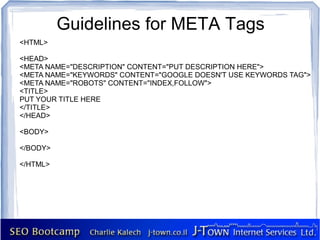 Guidelines for META Tags

<HTML>

<HEAD>
<META NAME="DESCRIPTION" CONTENT="PUT DESCRIPTION HERE">
<META NAME="KEYWORDS" CONTENT="GOOGLE DOESN'T USE KEYWORDS TAG">
<META NAME="ROBOTS" CONTENT="INDEX,FOLLOW">
<TITLE>
PUT YOUR TITLE HERE
</TITLE>
</HEAD>

<BODY>

</BODY>

</HTML>

SEO Bootcamp Charlie Kalech j-town.co.il J-TOWN Internet Services Ltd.